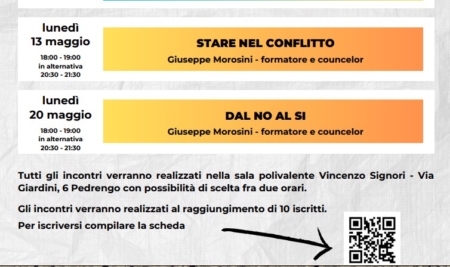 lunedì
13 maggio
18:00 - 19:00
in alternativa
20:30 - 21:30

STARE NEL CONFLITTO
Giuseppe Morosini - formatore e councelor

lunedì
20 maggio
18:00 - 19:00
in alternativa
20:30 - 21:30

DAL NO AL SI
Giuseppe Morosini - formatore e councelor

Tutti gli incontri verranno realizzati nella sala polivalente Vincenzo Signori - Via Giardini, 6 Pedrengo con possibilità di scelta fra due orari.

Gli incontri verranno realizzati al raggiungimento di 10 iscritti.

Per iscriversi compilare la scheda